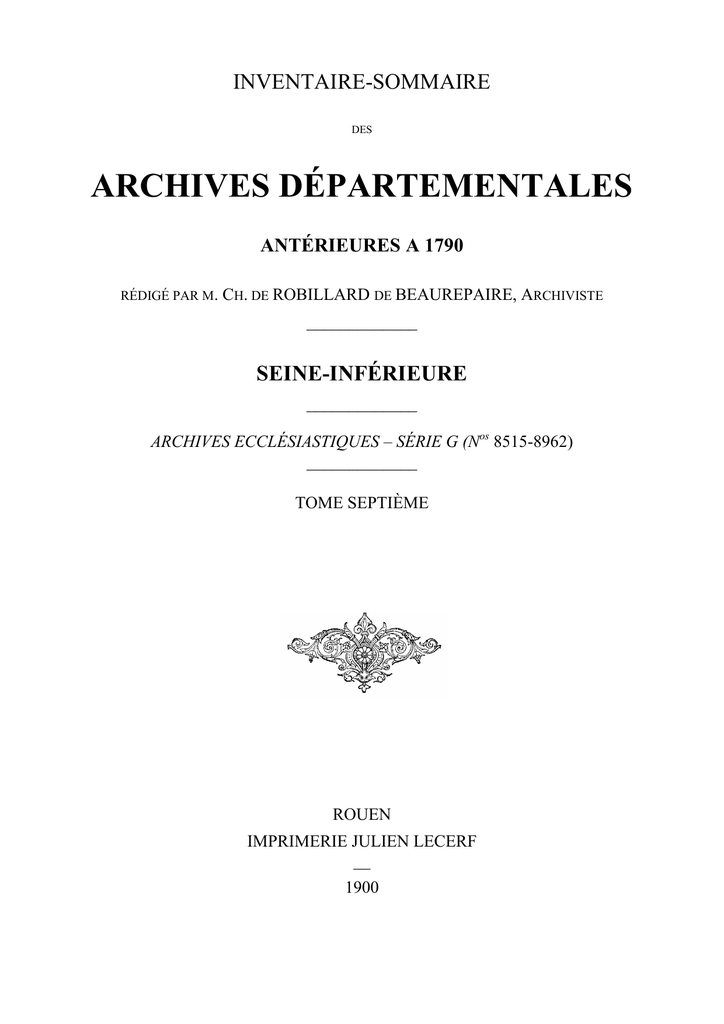 INVENTAIRE-SOMMAIRE

DES

ARCHIVES DÉPARTEMENTALES

ANTÉRIEURES A 1790

RÉDIGÉ PAR M. CH. DE ROBILLARD DE BEAUREPAIRE, ARCHIVISTE

SEINE-INFÉRIEURE

ARCHIVES ECCLÉSIASTIQUES – SÉRIE G (N$^{os}$ 8515-8962)

TOME SEPTIÈME

ROUEN
IMPRIMERIE JULIEN LECERF
—
1900